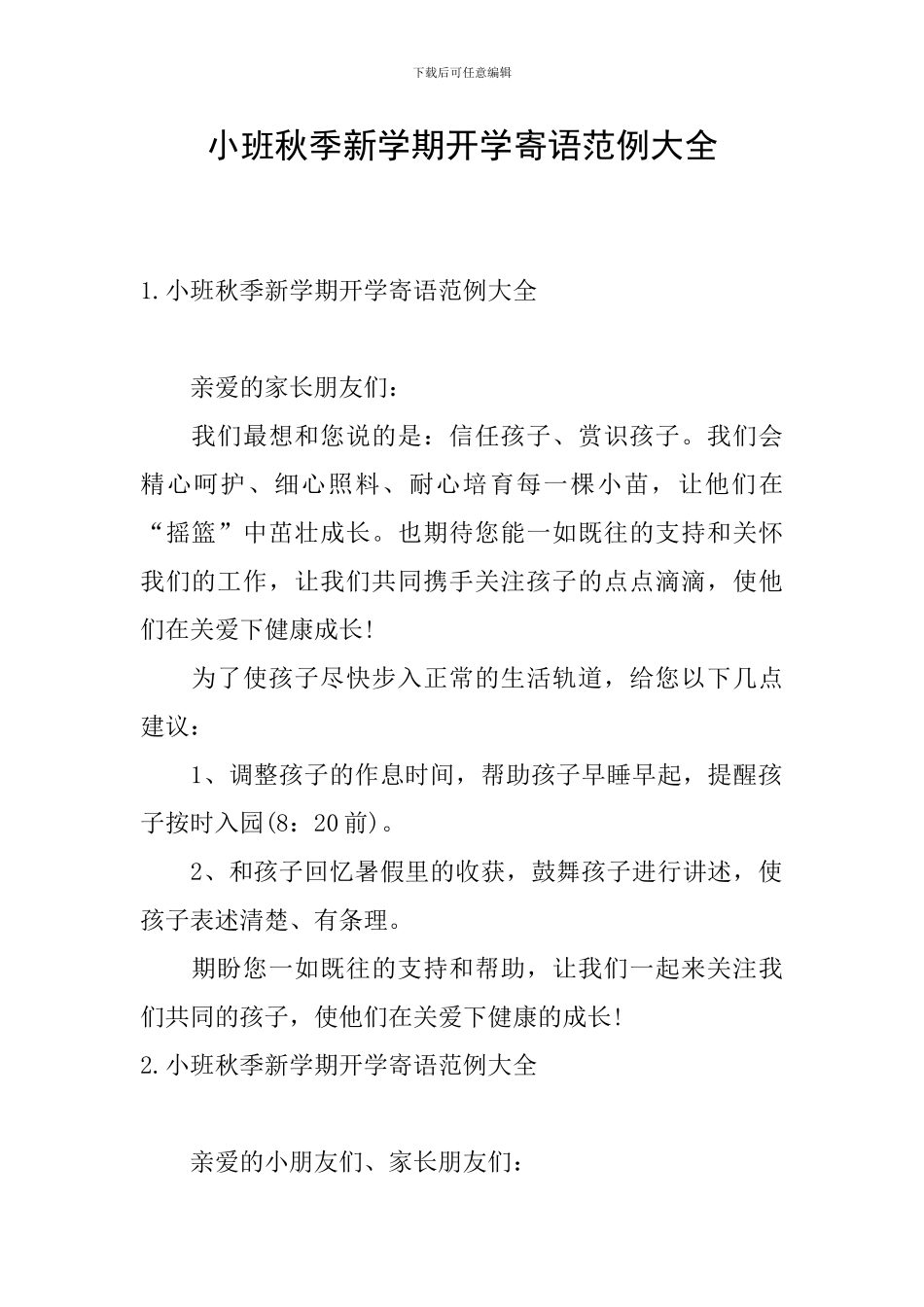 下载后可任意编辑

小班秋季新学期开学寄语范例大全

1.小班秋季新学期开学寄语范例大全

亲爱的家长朋友们：

我们最想和您说的是：信任孩子、赏识孩子。我们会精心呵护、细心照料、耐心培育每一棵小苗，让他们在“摇篮”中茁壮成长。也期待您能一如既往的支持和关怀我们的工作，让我们共同携手关注孩子的点点滴滴，使他们在关爱下健康成长！

为了使孩子尽快步入正常的生活轨道，给您以下几点建议：

1、调整孩子的作息时间，帮助孩子早睡早起，提醒孩子按时入园(8：20前)。

2、和孩子回忆暑假里的收获，鼓舞孩子进行讲述，使孩子表述清楚、有条理。

期盼您一如既往的支持和帮助，让我们一起来关注我们共同的孩子，使他们在关爱下健康的成长！

2.小班秋季新学期开学寄语范例大全

亲爱的小朋友们、家长朋友们：